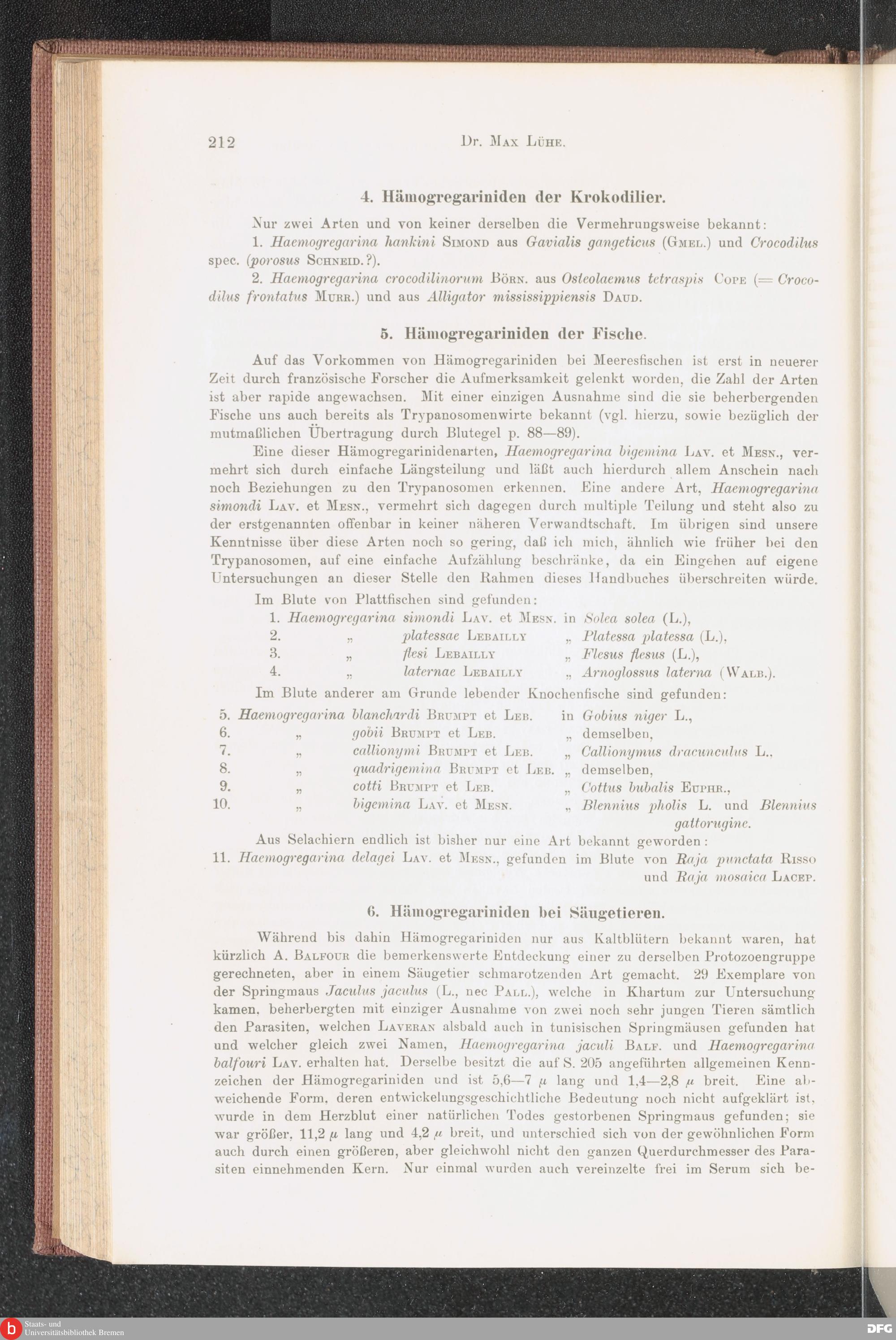 212 Dr. Max Lühe.

4. Hämogregariniden der Krokodilier.

Nur zwei Arten und von keiner derselben die Vermehrungsweise bekannt:

1. Haemogregarina hankini Simond aus Gavialis gangeticus (Gmel.) und Crocodilus spec. (porosus Schneid.?).

2. Haemogregarina crocodilinorum Börn. aus Osteolaemus tetraspis Cope (= Crocodilus frontatus Murr.) und aus Alligator mississippiensis Daud.

5. Hämogregariniden der Fische.

Auf das Vorkommen von Hämogregariniden bei Meeresfischen ist erst in neuerer Zeit durch französische Forscher die Aufmerksamkeit gelenkt worden, die Zahl der Arten ist aber rapide angewachsen. Mit einer einzigen Ausnahme sind die sie beherbergenden Fische uns auch bereits als Trypanosomenwirte bekannt (vgl. hierzu, sowie bezüglich der mutmaßlichen Übertragung durch Blutegel p. 88—89).

Eine dieser Hämogregarinidenarten, Haemogregarina bigemina Lav. et Mesn., vermehrt sich durch einfache Längsteilung und läßt auch hierdurch allem Anschein nach noch Beziehungen zu den Trypanosomen erkennen. Eine andere Art, Haemogregarina simondi Lav. et Mesn., vermehrt sich dagegen durch multiple Teilung und steht also zu der erstgenannten offenbar in keiner näheren Verwandtschaft. Im übrigen sind unsere Kenntnisse über diese Arten noch so gering, daß ich mich, ähnlich wie früher bei den Trypanosomen, auf eine einfache Aufzählung beschränke, da ein Eingehen auf eigene Untersuchungen an dieser Stelle den Rahmen dieses Handbuches überschreiten würde.

Im Blute von Plattfischen sind gefunden:

1. Haemogregarina simondi Lav. et Mesn. in Solea solea (L.),
2. „ platessae Lebailly „ Platessa platessa (L.),
3. „ flesi Lebailly „ Flesus flesus (L.),
4. „ laternae Lebailly „ Arnoglossus laterna (Walb.).

Im Blute anderer am Grunde lebender Knochenfische sind gefunden:

5. Haemogregarina blanchardi Brumpt et Leb. in Gobius niger L.,
6. „ gobii Brumpt et Leb. „ demselben,
7. „ callionymi Brumpt et Leb. „ Callionymus dracunculus L.,
8. „ quadrigemina Brumpt et Leb. „ demselben,
9. „ cotti Brumpt et Leb. „ Cottus bubalis Euphr.,
10. „ bigemina Lav. et Mesn. „ Blennius pholis L. und Blennius gattorugine.

Aus Selachiern endlich ist bisher nur eine Art bekannt geworden:

11. Haemogregarina delagei Lav. et Mesn., gefunden im Blute von Raja punctata Risso und Raja mosaica Lacep.

6. Hämogregariniden bei Säugetieren.

Während bis dahin Hämogregariniden nur aus Kaltblütern bekannt waren, hat kürzlich A. Balfour die bemerkenswerte Entdeckung einer zu derselben Protozoengruppe gerechneten, aber in einem Säugetier schmarotzenden Art gemacht. 29 Exemplare von der Springmaus Jaculus jaculus (L., nec Pall.), welche in Khartum zur Untersuchung kamen, beherbergten mit einziger Ausnahme von zwei noch sehr jungen Tieren sämtlich den Parasiten, welchen Laveran alsbald auch in tunisischen Springmäusen gefunden hat und welcher gleich zwei Namen, Haemogregarina jaculi Balf. und Haemogregarina balfouri Lav. erhalten hat. Derselbe besitzt die auf S. 205 angeführten allgemeinen Kennzeichen der Hämogregariniden und ist 5,6—7 $\mu$ lang und 1,4—2,8 $\mu$ breit. Eine abweichende Form, deren entwickelungsgeschichtliche Bedeutung noch nicht aufgeklärt ist, wurde in dem Herzblut einer natürlichen Todes gestorbenen Springmaus gefunden; sie war größer, 11,2 $\mu$ lang und 4,2 $\mu$ breit, und unterschied sich von der gewöhnlichen Form auch durch einen größeren, aber gleichwohl nicht den ganzen Querdurchmesser des Parasiten einnehmenden Kern. Nur einmal wurden auch vereinzelte frei im Serum sich be-

Staats- und Universitätsbibliothek Bremen
DFG